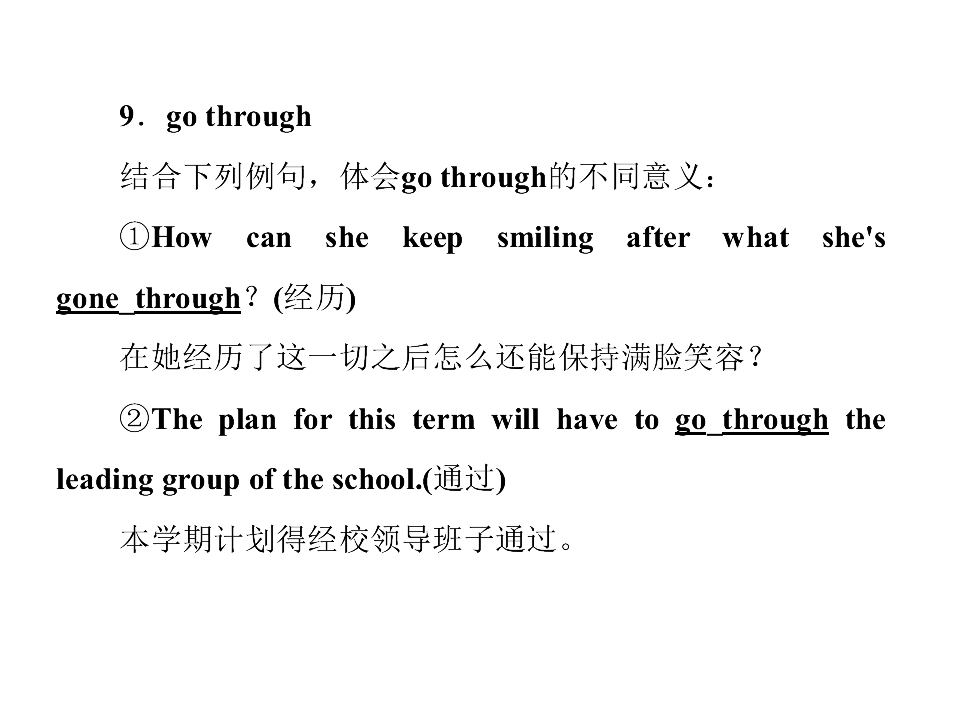 9．go through

结合下列例句，体会go through的不同意义：

①How can she keep smiling after what she's gone through？(经历)

在她经历了这一切之后怎么还能保持满脸笑容？

②The plan for this term will have to go through the leading group of the school.(通过)

本学期计划得经校领导班子通过。